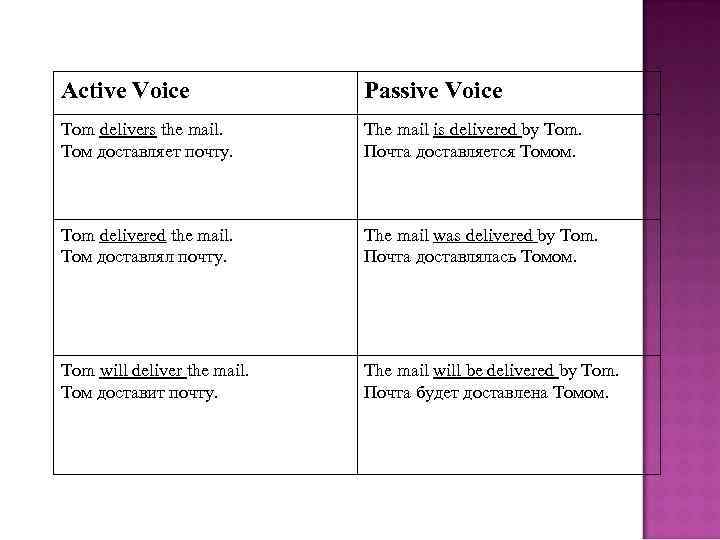 | Active Voice | Passive Voice |
|---|---|
| Tom delivers the mail. Том доставляет почту. | The mail is delivered by Tom. Почта доставляется Томом. |
| Tom delivered the mail. Том доставлял почту. | The mail was delivered by Tom. Почта доставлялась Томом. |
| Tom will deliver the mail. Том доставит почту. | The mail will be delivered by Tom. Почта будет доставлена Томом. |